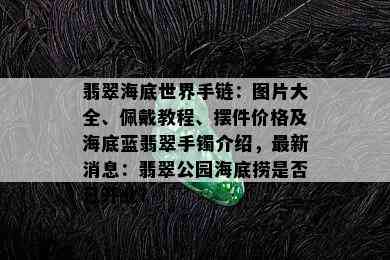 翡翠海底世界手链：图片大全、佩戴教程、摆件价格及海底蓝翡翠手镯介绍，最新消息：翡翠公园海底捞是否